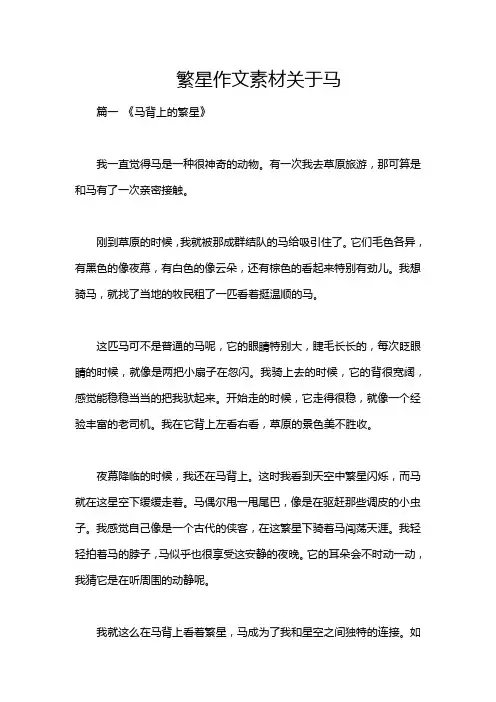 繁星作文素材关于马

篇一 《马背上的繁星》

我一直觉得马是一种很神奇的动物。有一次我去草原旅游，那可算是和马有了一次亲密接触。

刚到草原的时候，我就被那成群结队的马给吸引住了。它们毛色各异，有黑色的像夜幕，有白色的像云朵，还有棕色的看起来特别有劲儿。我想骑马，就找了当地的牧民租了一匹看着挺温顺的马。

这匹马可不是普通的马呢，它的眼睛特别大，睫毛长长的，每次眨眼睛的时候，就像是两把小扇子在忽闪。我骑上去的时候，它的背很宽阔，感觉能稳稳当当的把我驮起来。开始走的时候，它走得很稳，就像一个经验丰富的老司机。我在它背上左看右看，草原的景色美不胜收。

夜幕降临的时候，我还在马背上。这时我看到天空中繁星闪烁，而马就在这星空下缓缓走着。马偶尔甩一甩尾巴，像是在驱赶那些调皮的小虫子。我感觉自己像是一个古代的侠客，在这繁星下骑着马闯荡天涯。我轻轻拍着马的脖子，马似乎也很享受这安静的夜晚。它的耳朵会不时动一动，我猜它是在听周围的动静呢。

我就这么在马背上看着繁星，马成为了我和星空之间独特的连接。如